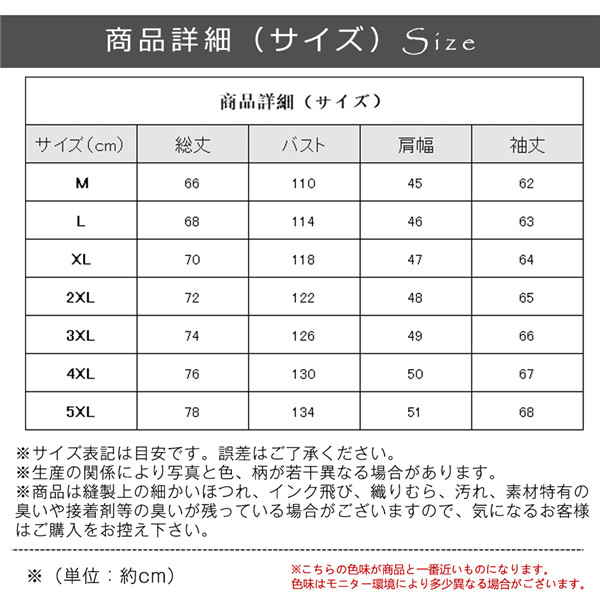 商品詳細（サイズ）Size

商品詳細（サイズ）

| サイズ（cm） | 総丈 | バスト | 肩幅 | 袖丈 |
|---|---|---|---|---|
| M | 66 | 110 | 45 | 62 |
| L | 68 | 114 | 46 | 63 |
| XL | 70 | 118 | 47 | 64 |
| 2XL | 72 | 122 | 48 | 65 |
| 3XL | 74 | 126 | 49 | 66 |
| 4XL | 76 | 130 | 50 | 67 |
| 5XL | 78 | 134 | 51 | 68 |

※サイズ表記は目安です。誤差はご了承ください。
※生産の関係により写真と色、柄が若干異なる場合があります。
※商品は縫製上の細かいほつれ、インク飛び、織りむら、汚れ、素材特有の臭いや接着剤等の臭いが残っている場合がございますので、気になるお客様はご購入をお控え下さい。

※（単位：約cm）

※こちらの色味が商品と一番近いものになります。
色味はモニター環境により多少異なる場合がございます。